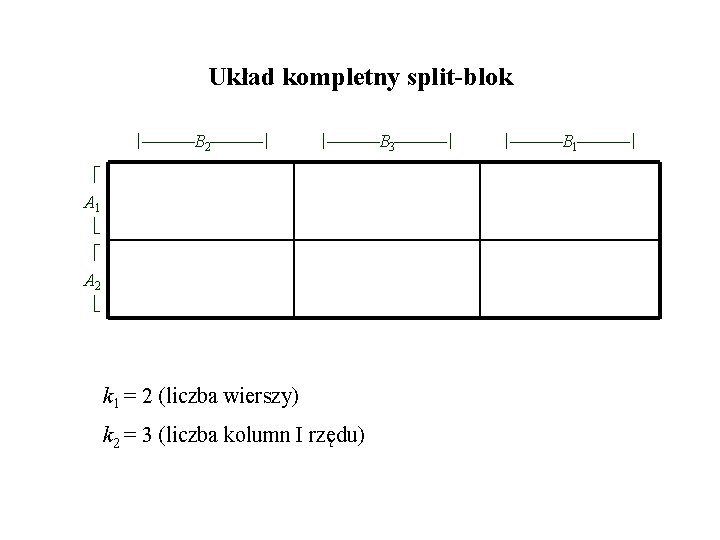 Układ kompletny split-blok

$B_2$

$B_3$

$B_1$

$A_1$

$A_2$

$k_1 = 2$ (liczba wierszy)

$k_2 = 3$ (liczba kolumn I rzędu)